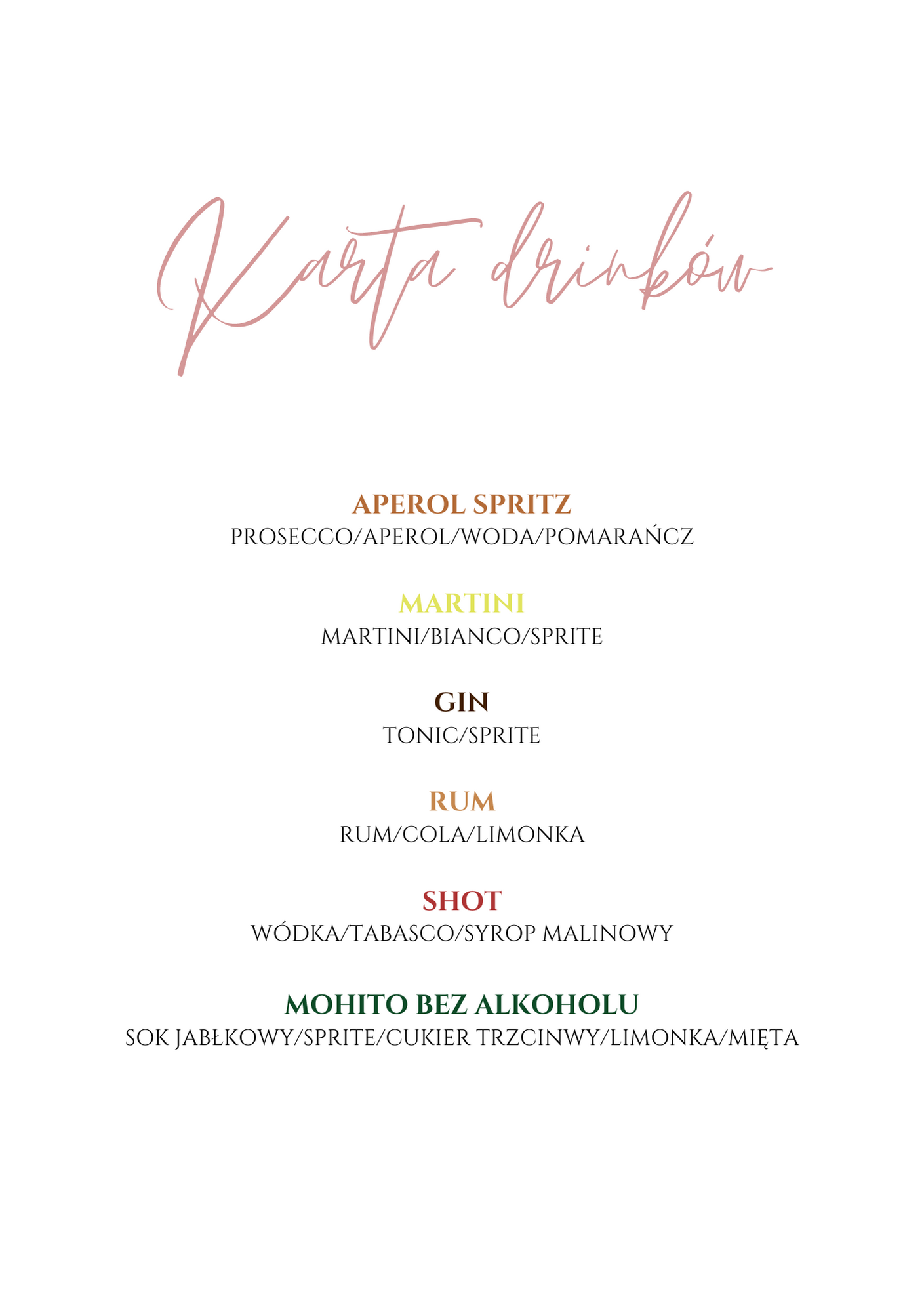 Karta drinków

APEROL SPRITZ
PROSECCO/APEROL/WODA/POMARAŃCZ

MARTINI
MARTINI/BIANCO/SPRITE

GIN
TONIC/SPRITE

RUM
RUM/COLA/LIMONKA

SHOT
WÓDKA/TABASCO/SYROP MALINOWY

MOHITO BEZ ALKOHOLU
SOK JABŁKOWY/SPRITE/CUKIER TRZCINWY/LIMONKA/MIĘTA